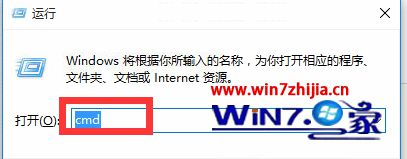 运行

Windows 将根据你所输入的名称，为你打开相应的程序、文件夹、文档或 Internet 资源。

www.win7zhijia.cn

打开(O): cmd

WIN7.家